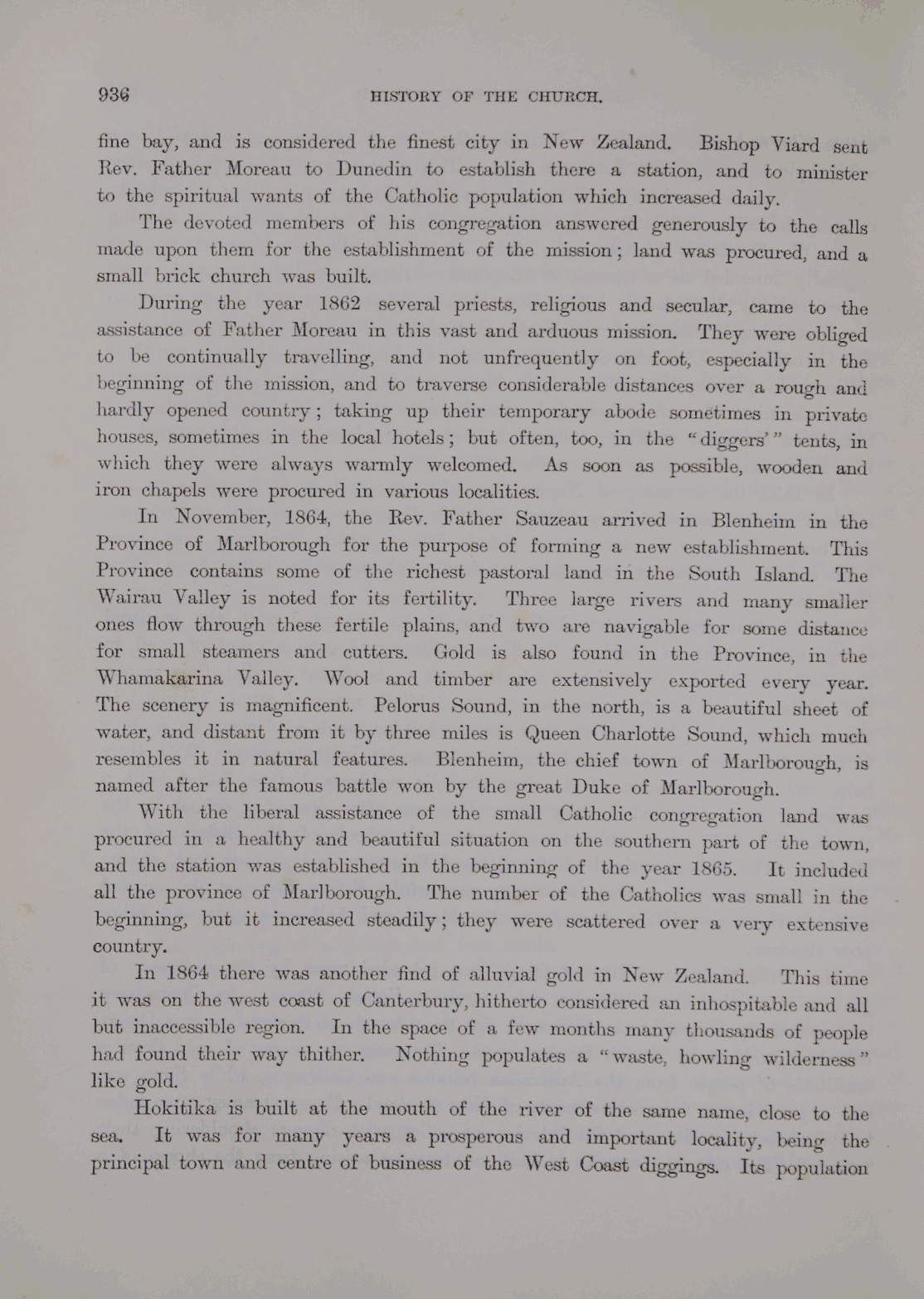 936 HISTORY OF THE CHURCH.

fine bay, and is considered the finest city in New Zealand. Bishop Viard sent Rev. Father Moreau to Dunedin to establish there a station, and to minister to the spiritual wants of the Catholic population which increased daily.

The devoted members of his congregation answered generously to the calls made upon them for the establishment of the mission; land was procured, and a small brick church was built.

During the year 1862 several priests, religious and secular, came to the assistance of Father Moreau in this vast and arduous mission. They were obliged to be continually travelling, and not unfrequently on foot, especially in the beginning of the mission, and to traverse considerable distances over a rough and hardly opened country; taking up their temporary abode sometimes in private houses, sometimes in the local hotels; but often, too, in the "diggers'" tents, in which they were always warmly welcomed. As soon as possible, wooden and iron chapels were procured in various localities.

In November, 1864, the Rev. Father Sauzeau arrived in Blenheim in the Province of Marlborough for the purpose of forming a new establishment. This Province contains some of the richest pastoral land in the South Island. The Wairau Valley is noted for its fertility. Three large rivers and many smaller ones flow through these fertile plains, and two are navigable for some distance for small steamers and cutters. Gold is also found in the Province, in the Whamakarina Valley. Wool and timber are extensively exported every year. The scenery is magnificent. Pelorus Sound, in the north, is a beautiful sheet of water, and distant from it by three miles is Queen Charlotte Sound, which much resembles it in natural features. Blenheim, the chief town of Marlborough, is named after the famous battle won by the great Duke of Marlborough.

With the liberal assistance of the small Catholic congregation land was procured in a healthy and beautiful situation on the southern part of the town, and the station was established in the beginning of the year 1865. It included all the province of Marlborough. The number of the Catholics was small in the beginning, but it increased steadily; they were scattered over a very extensive country.

In 1864 there was another find of alluvial gold in New Zealand. This time it was on the west coast of Canterbury, hitherto considered an inhospitable and all but inaccessible region. In the space of a few months many thousands of people had found their way thither. Nothing populates a "waste, howling wilderness" like gold.

Hokitika is built at the mouth of the river of the same name, close to the sea. It was for many years a prosperous and important locality, being the principal town and centre of business of the West Coast diggings. Its population